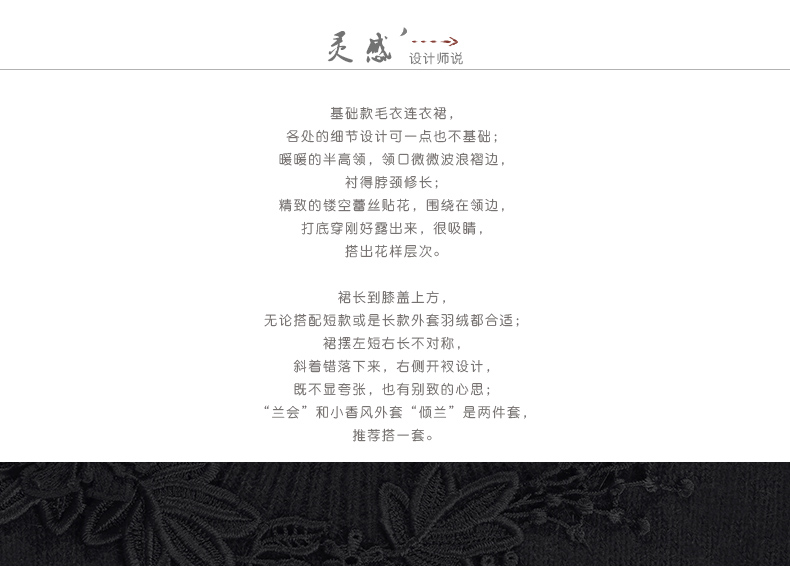 灵感
设计师说

基础款毛衣连衣裙，
各处的细节设计可一点也不基础；
暖暖的半高领，领口微微波浪褶边，
衬得脖颈修长；
精致的镂空蕾丝贴花，围绕在领边，
打底穿刚好露出来，很吸睛，
搭出花样层次。

裙长到膝盖上方，
无论搭配短款或是长款外套羽绒都合适；
裙摆左短右长不对称，
斜着错落下来，右侧开衩设计，
既不显夸张，也有别致的心思；
“兰会”和小香风外套“倾兰”是两件套，
推荐搭一套。